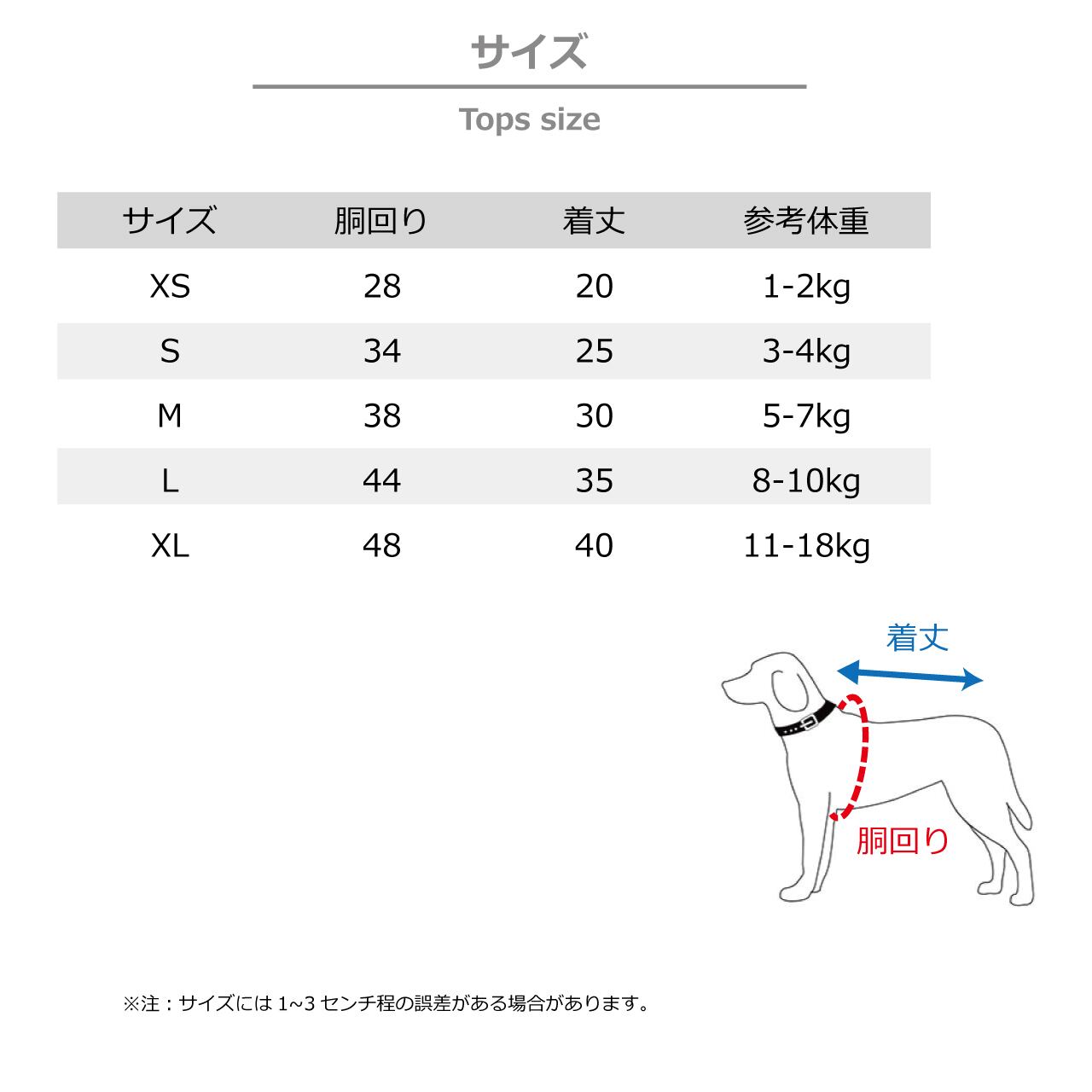 サイズ

Tops size

| サイズ | 胴回り | 着丈 | 参考体重 |
|---|---|---|---|
| XS | 28 | 20 | 1-2kg |
| S | 34 | 25 | 3-4kg |
| M | 38 | 30 | 5-7kg |
| L | 44 | 35 | 8-10kg |
| XL | 48 | 40 | 11-18kg |

着丈

胴回り

※注：サイズには 1~3 センチ程の誤差がある場合があります。